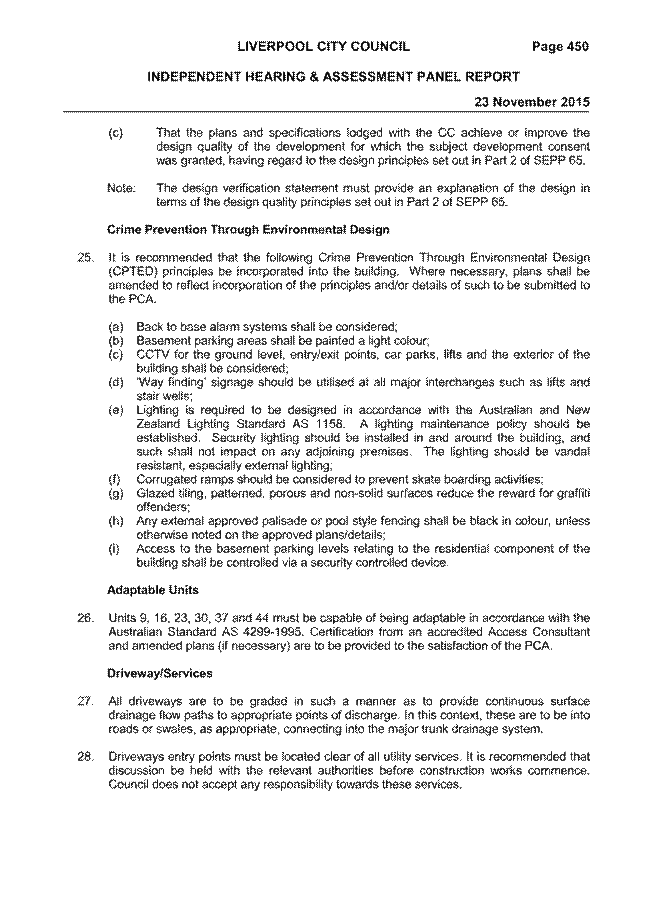 LIVERPOOL CITY COUNCIL Page 450

INDEPENDENT HEARING & ASSESSMENT PANEL REPORT

23 November 2015

(c) That the plans and specifications lodged with the CC achieve or improve the design quality of the development for which the subject development consent was granted, having regard to the design principles set out in Part 2 of SEPP 65.

Note: The design verification statement must provide an explanation of the design in terms of the design quality principles set out in Part 2 of SEPP 65.

Crime Prevention Through Environmental Design

25. It is recommended that the following Crime Prevention Through Environmental Design (CPTED) principles be incorporated into the building. Where necessary, plans shall be amended to reflect incorporation of the principles and/or details of such to be submitted to the PCA.

(a) Back to base alarm systems shall be considered;
(b) Basement parking areas shall be painted a light colour;
(c) CCTV for the ground level, entry/exit points, car parks, lifts and the exterior of the building shall be considered;
(d) 'Way finding' signage should be utilised at all major interchanges such as lifts and stair wells;
(e) Lighting is required to be designed in accordance with the Australian and New Zealand Lighting Standard AS 1158. A lighting maintenance policy should be established. Security lighting should be installed in and around the building, and such shall not impact on any adjoining premises. The lighting should be vandal resistant, especially external lighting;
(f) Corrugated ramps should be considered to prevent skate boarding activities;
(g) Glazed tiling, patterned, porous and non-solid surfaces reduce the reward for graffiti offenders;
(h) Any external approved palisade or pool style fencing shall be black in colour, unless otherwise noted on the approved plans/details;
(i) Access to the basement parking levels relating to the residential component of the building shall be controlled via a security controlled device.

Adaptable Units

26. Units 9, 16, 23, 30, 37 and 44 must be capable of being adaptable in accordance with the Australian Standard AS 4299-1995. Certification from an accredited Access Consultant and amended plans (if necessary) are to be provided to the satisfaction of the PCA.

Driveway/Services

27. All driveways are to be graded in such a manner as to provide continuous surface drainage flow paths to appropriate points of discharge. In this context, these are to be into roads or swales, as appropriate, connecting into the major trunk drainage system.

28. Driveways entry points must be located clear of all utility services. It is recommended that discussion be held with the relevant authorities before construction works commence. Council does not accept any responsibility towards these services.